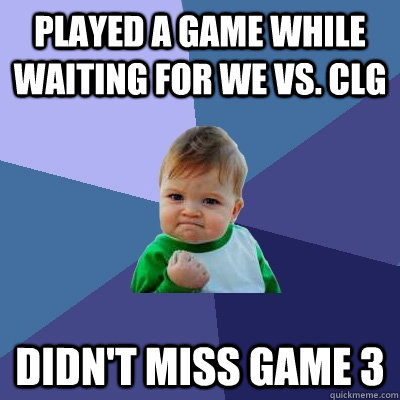 PLAYED A GAME WHILE WAITING FOR WE VS. CLG

DIDN'T MISS GAME 3

quickmeme.com